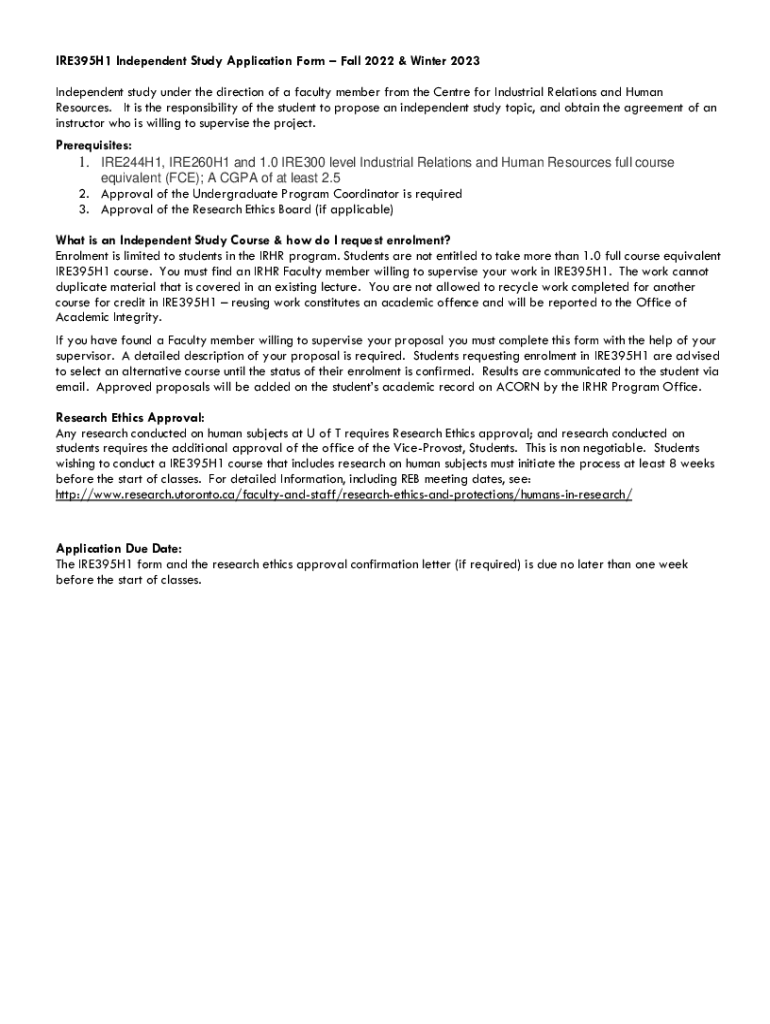 IRE395H1 Independent Study Application Form – Fall 2022 & Winter 2023

Independent study under the direction of a faculty member from the Centre for Industrial Relations and Human Resources. It is the responsibility of the student to propose an independent study topic, and obtain the agreement of an instructor who is willing to supervise the project.

Prerequisites:
1. IRE244H1, IRE260H1 and 1.0 IRE300 level Industrial Relations and Human Resources full course equivalent (FCE); A CGPA of at least 2.5
2. Approval of the Undergraduate Program Coordinator is required
3. Approval of the Research Ethics Board (if applicable)

What is an Independent Study Course & how do I request enrolment?
Enrolment is limited to students in the IRHR program. Students are not entitled to take more than 1.0 full course equivalent IRE395H1 course. You must find an IRHR Faculty member willing to supervise your work in IRE395H1. The work cannot duplicate material that is covered in an existing lecture. You are not allowed to recycle work completed for another course for credit in IRE395H1 – reusing work constitutes an academic offence and will be reported to the Office of Academic Integrity.

If you have found a Faculty member willing to supervise your proposal you must complete this form with the help of your supervisor. A detailed description of your proposal is required. Students requesting enrolment in IRE395H1 are advised to select an alternative course until the status of their enrolment is confirmed. Results are communicated to the student via email. Approved proposals will be added on the student's academic record on ACORN by the IRHR Program Office.

Research Ethics Approval:
Any research conducted on human subjects at U of T requires Research Ethics approval; and research conducted on students requires the additional approval of the office of the Vice-Provost, Students. This is non negotiable. Students wishing to conduct a IRE395H1 course that includes research on human subjects must initiate the process at least 8 weeks before the start of classes. For detailed Information, including REB meeting dates, see: http://www.research.utoronto.ca/faculty-and-staff/research-ethics-and-protections/humans-in-research/

Application Due Date:
The IRE395H1 form and the research ethics approval confirmation letter (if required) is due no later than one week before the start of classes.